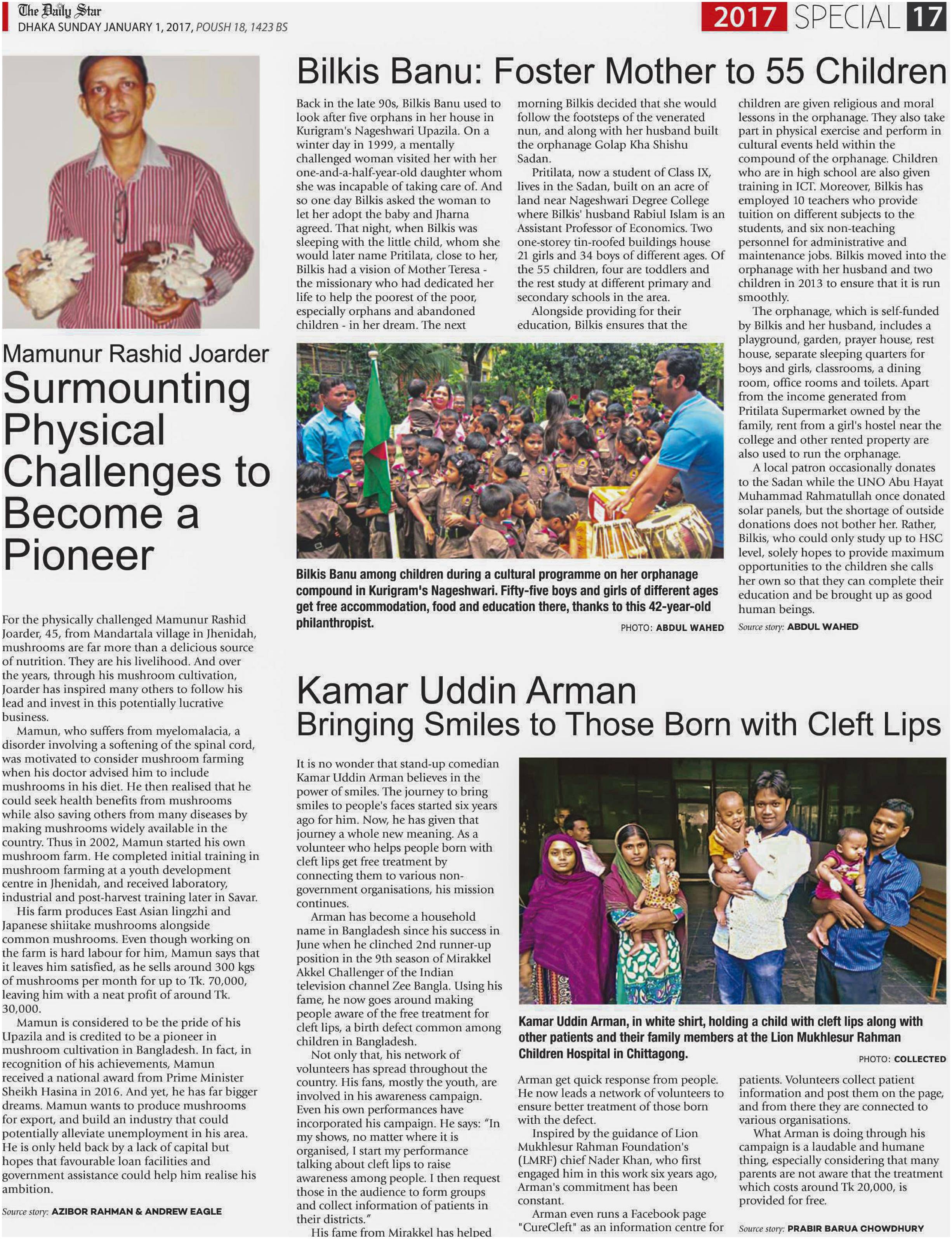 The Daily Star
DHAKA SUNDAY JANUARY 1, 2017, POUSH 18, 1423 BS

2017 SPECIAL 17

Mamunur Rashid Joarder
Surmounting Physical Challenges to Become a Pioneer

For the physically challenged Mamunur Rashid Joarder, 45, from Mandartala village in Jhenidah, mushrooms are far more than a delicious source of nutrition. They are his livelihood. And over the years, through his mushroom cultivation, Joarder has inspired many others to follow his lead and invest in this potentially lucrative business.

Mamun, who suffers from myelomalacia, a disorder involving a softening of the spinal cord, was motivated to consider mushroom farming when his doctor advised him to include mushrooms in his diet. He then realised that he could seek health benefits from mushrooms while also saving others from many diseases by making mushrooms widely available in the country. Thus in 2002, Mamun started his own mushroom farm. He completed initial training in mushroom farming at a youth development centre in Jhenidah, and received laboratory, industrial and post-harvest training later in Savar.

His farm produces East Asian lingzhi and Japanese shiitake mushrooms alongside common mushrooms. Even though working on the farm is hard labour for him, Mamun says that it leaves him satisfied, as he sells around 300 kgs of mushrooms per month for up to Tk. 70,000, leaving him with a neat profit of around Tk. 30,000.

Mamun is considered to be the pride of his Upazila and is credited to be a pioneer in mushroom cultivation in Bangladesh. In fact, in recognition of his achievements, Mamun received a national award from Prime Minister Sheikh Hasina in 2016. And yet, he has far bigger dreams. Mamun wants to produce mushrooms for export, and build an industry that could potentially alleviate unemployment in his area. He is only held back by a lack of capital but hopes that favourable loan facilities and government assistance could help him realise his ambition.

Source story: AZIBOR RAHMAN & ANDREW EAGLE

Bilkis Banu: Foster Mother to 55 Children

Back in the late 90s, Bilkis Banu used to look after five orphans in her house in Kurigram's Nageshwari Upazila. On a winter day in 1999, a mentally challenged woman visited her with her one-and-a-half-year-old daughter whom she was incapable of taking care of. And so one day Bilkis asked the woman to let her adopt the baby and Jharna agreed. That night, when Bilkis was sleeping with the little child, whom she would later name Pritilata, close to her, Bilkis had a vision of Mother Teresa - the missionary who had dedicated her life to help the poorest of the poor, especially orphans and abandoned children - in her dream. The next morning Bilkis decided that she would follow the footsteps of the venerated nun, and along with her husband built the orphanage Golap Kha Shishu Sadan.

Pritilata, now a student of Class IX, lives in the Sadan, built on an acre of land near Nageshwari Degree College where Bilkis' husband Rabiul Islam is an Assistant Professor of Economics. Two one-storey tin-roofed buildings house 21 girls and 34 boys of different ages. Of the 55 children, four are toddlers and the rest study at different primary and secondary schools in the area.

Alongside providing for their education, Bilkis ensures that the children are given religious and moral lessons in the orphanage. They also take part in physical exercise and perform in cultural events held within the compound of the orphanage. Children who are in high school are also given training in ICT. Moreover, Bilkis has employed 10 teachers who provide tuition on different subjects to the students, and six non-teaching personnel for administrative and maintenance jobs. Bilkis moved into the orphanage with her husband and two children in 2013 to ensure that it is run smoothly.

The orphanage, which is self-funded by Bilkis and her husband, includes a playground, garden, prayer house, rest house, separate sleeping quarters for boys and girls, classrooms, a dining room, office rooms and toilets. Apart from the income generated from Pritilata Supermarket owned by the family, rent from a girl's hostel near the college and other rented property are also used to run the orphanage.

A local patron occasionally donates to the Sadan while the UNO Abu Hayat Muhammad Rahmatullah once donated solar panels, but the shortage of outside donations does not bother her. Rather, Bilkis, who could only study up to HSC level, solely hopes to provide maximum opportunities to the children she calls her own so that they can complete their education and be brought up as good human beings.

Source story: ABDUL WAHED

Bilkis Banu among children during a cultural programme on her orphanage compound in Kurigram's Nageshwari. Fifty-five boys and girls of different ages get free accommodation, food and education there, thanks to this 42-year-old philanthropist.

PHOTO: ABDUL WAHED

Kamar Uddin Arman
Bringing Smiles to Those Born with Cleft Lips

It is no wonder that stand-up comedian Kamar Uddin Arman believes in the power of smiles. The journey to bring smiles to people's faces started six years ago for him. Now, he has given that journey a whole new meaning. As a volunteer who helps people born with cleft lips get free treatment by connecting them to various non-government organisations, his mission continues.

Arman has become a household name in Bangladesh since his success in June when he clinched 2nd runner-up position in the 9th season of Mirakkel Akkel Challenger of the Indian television channel Zee Bangla. Using his fame, he now goes around making people aware of the free treatment for cleft lips, a birth defect common among children in Bangladesh.

Not only that, his network of volunteers has spread throughout the country. His fans, mostly the youth, are involved in his awareness campaign. Even his own performances have incorporated his campaign. He says: "In my shows, no matter where it is organised, I start my performance talking about cleft lips to raise awareness among people. I then request those in the audience to form groups and collect information of patients in their districts."

His fame from Mirakkel has helped Arman get quick response from people. He now leads a network of volunteers to ensure better treatment of those born with the defect.

Inspired by the guidance of Lion Mukhlesur Rahman Foundation's (LMRF) chief Nader Khan, who first engaged him in this work six years ago, Arman's commitment has been constant.

Arman even runs a Facebook page "CureCleft" as an information centre for patients. Volunteers collect patient information and post them on the page, and from there they are connected to various organisations.

What Arman is doing through his campaign is a laudable and humane thing, especially considering that many parents are not aware that the treatment which costs around Tk 20,000, is provided for free.

Source story: PRABIR BARUA CHOWDHURY

Kamar Uddin Arman, in white shirt, holding a child with cleft lips along with other patients and their family members at the Lion Mukhlesur Rahman Children Hospital in Chittagong.

PHOTO: COLLECTED